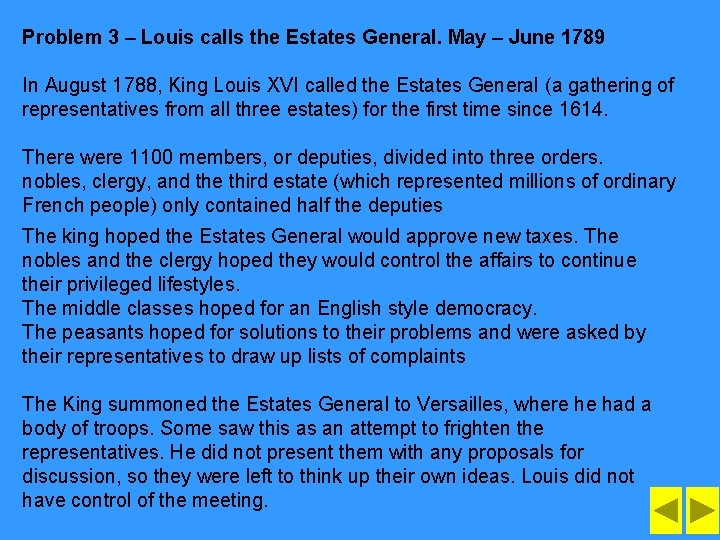 Problem 3 – Louis calls the Estates General. May – June 1789

In August 1788, King Louis XVI called the Estates General (a gathering of representatives from all three estates) for the first time since 1614.

There were 1100 members, or deputies, divided into three orders. nobles, clergy, and the third estate (which represented millions of ordinary French people) only contained half the deputies

The king hoped the Estates General would approve new taxes. The nobles and the clergy hoped they would control the affairs to continue their privileged lifestyles.
The middle classes hoped for an English style democracy.
The peasants hoped for solutions to their problems and were asked by their representatives to draw up lists of complaints

The King summoned the Estates General to Versailles, where he had a body of troops. Some saw this as an attempt to frighten the representatives. He did not present them with any proposals for discussion, so they were left to think up their own ideas. Louis did not have control of the meeting.